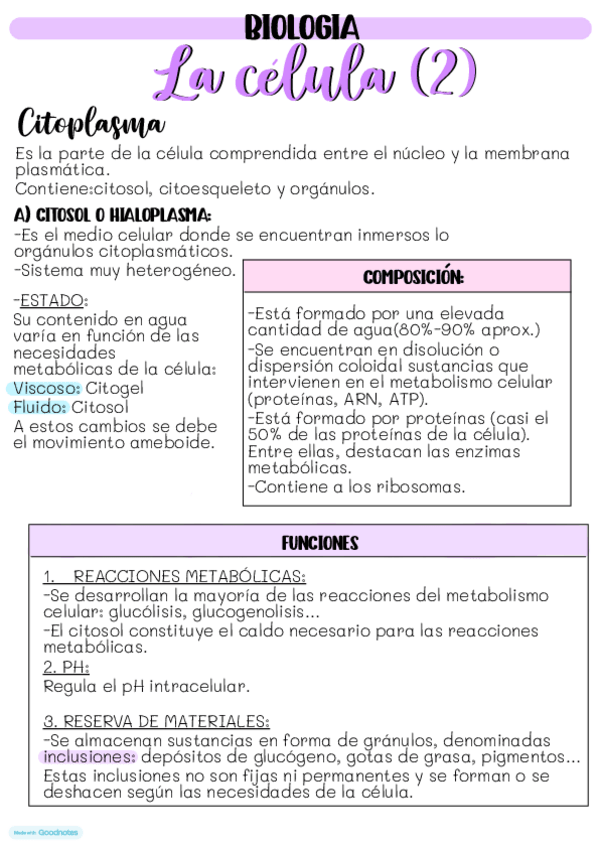 BIOLOGIA

La célula (2)

Citoplasma

Es la parte de la célula comprendida entre el núcleo y la membrana plasmática.
Contiene:citosol, citoesqueleto y orgánulos.

A) CITOSOL O HIALOPLASMA:

-Es el medio celular donde se encuentran inmersos lo orgánulos citoplasmáticos.
-Sistema muy heterogéneo.

-ESTADO:
Su contenido en agua varía en función de las necesidades metabólicas de la célula:
Viscoso: Citogel
Fluido: Citosol
A estos cambios se debe el movimiento ameboide.

COMPOSICIÓN:

-Está formado por una elevada cantidad de agua(80%-90% aprox.)
-Se encuentran en disolución o dispersión coloidal sustancias que intervienen en el metabolismo celular (proteínas, ARN, ATP).
-Está formado por proteínas (casi el 50% de las proteínas de la célula). Entre ellas, destacan las enzimas metabólicas.
-Contiene a los ribosomas.

FUNCIONES

1. REACCIONES METABÓLICAS:
-Se desarrollan la mayoría de las reacciones del metabolismo celular: glucólisis, glucogenolisis...
-El citosol constituye el caldo necesario para las reacciones metabólicas.
2. PH:
Regula el pH intracelular.

3. RESERVA DE MATERIALES:
-Se almacenan sustancias en forma de gránulos, denominadas inclusiones: depósitos de glucógeno, gotas de grasa, pigmentos...
Estas inclusiones no son fijas ni permanentes y se forman o se deshacen según las necesidades de la célula.

Made with Goodnotes